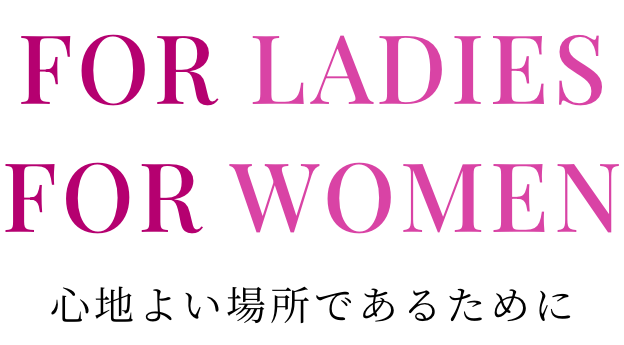 FOR LADIES
FOR WOMEN

心地よい場所であるために